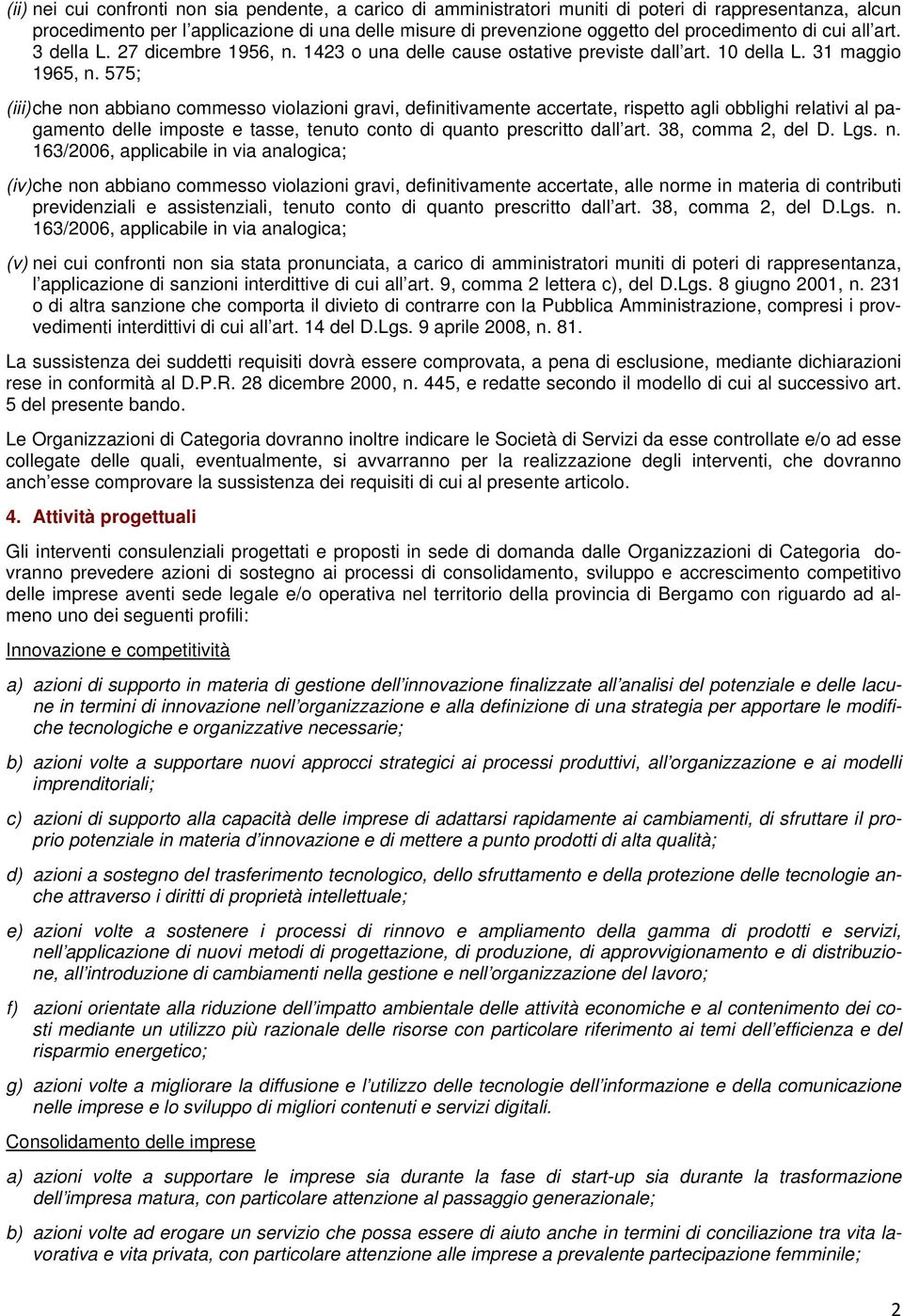 (ii) nei cui confronti non sia pendente, a carico di amministratori muniti di poteri di rappresentanza, alcun procedimento per l'applicazione di una delle misure di prevenzione oggetto del procedimento di cui all'art. 3 della L. 27 dicembre 1956, n. 1423 o una delle cause ostative previste dall'art. 10 della L. 31 maggio 1965, n. 575;

(iii) che non abbiano commesso violazioni gravi, definitivamente accertate, rispetto agli obblighi relativi al pagamento delle imposte e tasse, tenuto conto di quanto prescritto dall'art. 38, comma 2, del D. Lgs. n. 163/2006, applicabile in via analogica;

(iv) che non abbiano commesso violazioni gravi, definitivamente accertate, alle norme in materia di contributi previdenziali e assistenziali, tenuto conto di quanto prescritto dall'art. 38, comma 2, del D.Lgs. n. 163/2006, applicabile in via analogica;

(v) nei cui confronti non sia stata pronunciata, a carico di amministratori muniti di poteri di rappresentanza, l'applicazione di sanzioni interdittive di cui all'art. 9, comma 2 lettera c), del D.Lgs. 8 giugno 2001, n. 231 o di altra sanzione che comporta il divieto di contrarre con la Pubblica Amministrazione, compresi i provvedimenti interdittivi di cui all'art. 14 del D.Lgs. 9 aprile 2008, n. 81.

La sussistenza dei suddetti requisiti dovrà essere comprovata, a pena di esclusione, mediante dichiarazioni rese in conformità al D.P.R. 28 dicembre 2000, n. 445, e redatte secondo il modello di cui al successivo art. 5 del presente bando.

Le Organizzazioni di Categoria dovranno inoltre indicare le Società di Servizi da esse controllate e/o ad esse collegate delle quali, eventualmente, si avvarranno per la realizzazione degli interventi, che dovranno anch'esse comprovare la sussistenza dei requisiti di cui al presente articolo.

4. Attività progettuali

Gli interventi consulenziali progettati e proposti in sede di domanda dalle Organizzazioni di Categoria dovranno prevedere azioni di sostegno ai processi di consolidamento, sviluppo e accrescimento competitivo delle imprese aventi sede legale e/o operativa nel territorio della provincia di Bergamo con riguardo ad almeno uno dei seguenti profili:

Innovazione e competitività

a) azioni di supporto in materia di gestione dell'innovazione finalizzate all'analisi del potenziale e delle lacune in termini di innovazione nell'organizzazione e alla definizione di una strategia per apportare le modifiche tecnologiche e organizzative necessarie;

b) azioni volte a supportare nuovi approcci strategici ai processi produttivi, all'organizzazione e ai modelli imprenditoriali;

c) azioni di supporto alla capacità delle imprese di adattarsi rapidamente ai cambiamenti, di sfruttare il proprio potenziale in materia d'innovazione e di mettere a punto prodotti di alta qualità;

d) azioni a sostegno del trasferimento tecnologico, dello sfruttamento e della protezione delle tecnologie anche attraverso i diritti di proprietà intellettuale;

e) azioni volte a sostenere i processi di rinnovo e ampliamento della gamma di prodotti e servizi, nell'applicazione di nuovi metodi di progettazione, di produzione, di approvvigionamento e di distribuzione, all'introduzione di cambiamenti nella gestione e nell'organizzazione del lavoro;

f) azioni orientate alla riduzione dell'impatto ambientale delle attività economiche e al contenimento dei costi mediante un utilizzo più razionale delle risorse con particolare riferimento ai temi dell'efficienza e del risparmio energetico;

g) azioni volte a migliorare la diffusione e l'utilizzo delle tecnologie dell'informazione e della comunicazione nelle imprese e lo sviluppo di migliori contenuti e servizi digitali.

Consolidamento delle imprese

a) azioni volte a supportare le imprese sia durante la fase di start-up sia durante la trasformazione dell'impresa matura, con particolare attenzione al passaggio generazionale;

b) azioni volte ad erogare un servizio che possa essere di aiuto anche in termini di conciliazione tra vita lavorativa e vita privata, con particolare attenzione alle imprese a prevalente partecipazione femminile;

2